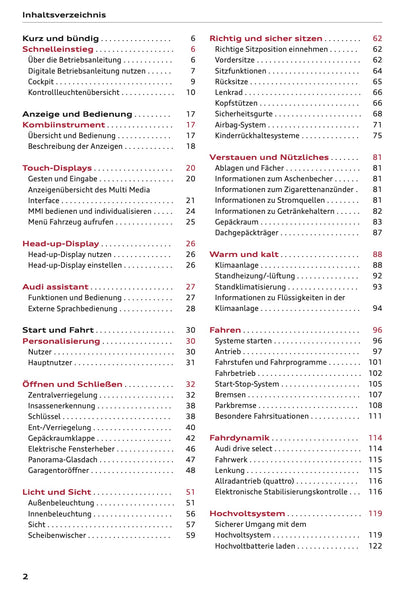 Inhaltsverzeichnis

Kurz und bündig 6
Schnelleinstieg 6
Über die Betriebsanleitung 6
Digitale Betriebsanleitung nutzen 7
Cockpit 9
Kontrollleuchtenübersicht 10

Anzeige und Bedienung 17
Kombiinstrument 17
Übersicht und Bedienung 17
Beschreibung der Anzeigen 18

Touch-Displays 20
Gesten und Eingabe 20
Anzeigenübersicht des Multi Media Interface 21
MMI bedienen und individualisieren 24
Menü Fahrzeug aufrufen 25

Head-up-Display 26
Head-up-Display nutzen 26
Head-up-Display einstellen 26

Audi assistant 27
Funktionen und Bedienung 27
Externe Sprachbedienung 28

Start und Fahrt 30
Personalisierung 30
Nutzer 30
Hauptnutzer 31

Öffnen und Schließen 32
Zentralverriegelung 32
Insassenerkennung 38
Schlüssel 38
Ent-/Verriegelung 40
Gepäckraumklappe 42
Elektrische Fensterheber 46
Panorama-Glasdach 47
Garagentoröffner 48

Licht und Sicht 51
Außenbeleuchtung 51
Innenbeleuchtung 56
Sicht 57
Scheibenwischer 59

Richtig und sicher sitzen 62
Richtige Sitzposition einnehmen 62
Vordersitze 62
Sitzfunktionen 64
Rücksitze 65
Lenkrad 66
Kopfstützen 66
Sicherheitsgurte 68
Airbag-System 71
Kinderrückhaltesysteme 75

Verstauen und Nützliches 81
Ablagen und Fächer 81
Informationen zum Aschenbecher 81
Informationen zum Zigarettenanzünder 81
Informationen zu Stromquellen 81
Informationen zu Getränkehaltern 82
Gepäckraum 83
Dachgepäckträger 87

Warm und kalt 88
Klimaanlage 88
Standheizung/-lüftung 92
Standklimatisierung 93
Informationen zu Flüssigkeiten in der Klimaanlage 94

Fahren 96
Systeme starten 96
Antrieb 97
Fahrstufen und Fahrprogramme 101
Fahrbetrieb 102
Start-Stop-System 105
Bremsen 107
Parkbremse 108
Besondere Fahrsituationen 111

Fahrdynamik 114
Audi drive select 114
Fahrwerk 115
Lenkung 115
Allradantrieb (quattro) 116
Elektronische Stabilisierungskontrolle 116

Hochvoltsystem 119
Sicherer Umgang mit dem Hochvoltsystem 119
Hochvoltbatterie laden 122

2